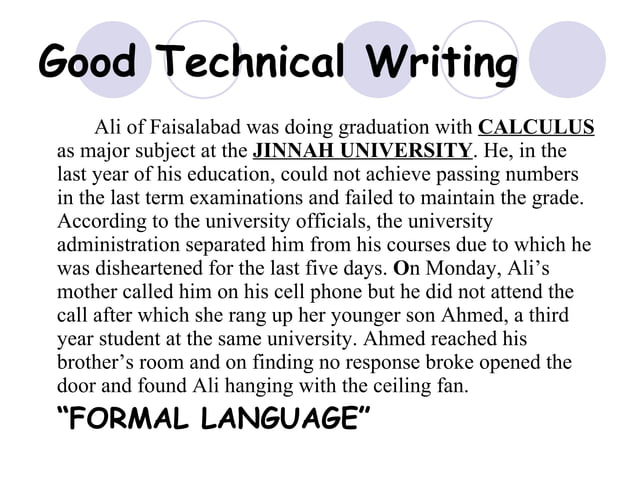 Good Technical Writing

Ali of Faisalabad was doing graduation with CALCULUS as major subject at the JINNAH UNIVERSITY. He, in the last year of his education, could not achieve passing numbers in the last term examinations and failed to maintain the grade. According to the university officials, the university administration separated him from his courses due to which he was disheartened for the last five days. On Monday, Ali's mother called him on his cell phone but he did not attend the call after which she rang up her younger son Ahmed, a third year student at the same university. Ahmed reached his brother's room and on finding no response broke opened the door and found Ali hanging with the ceiling fan.

"FORMAL LANGUAGE"